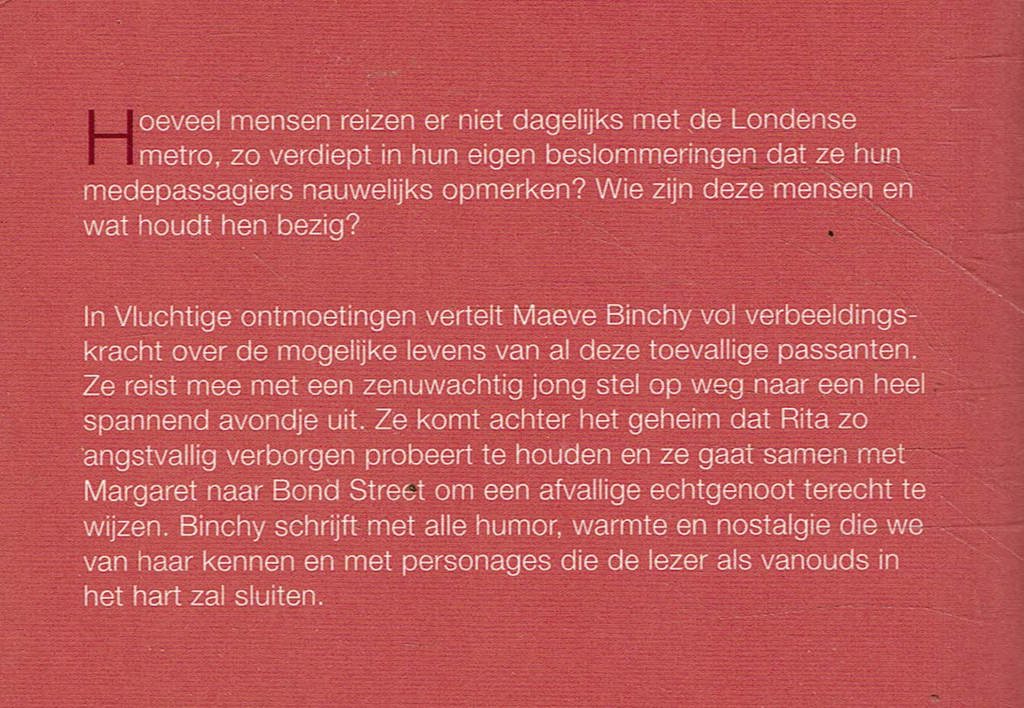 Hoeveel mensen reizen er niet dagelijks met de Londense metro, zo verdiept in hun eigen beslommeringen dat ze hun medepassagiers nauwelijks opmerken? Wie zijn deze mensen en wat houdt hen bezig?

In Vluchtige ontmoetingen vertelt Maeve Binchy vol verbeeldingskracht over de mogelijke levens van al deze toevallige passanten. Ze reist mee met een zenuwachtig jong stel op weg naar een heel spannend avondje uit. Ze komt achter het geheim dat Rita zo angstvallig verborgen probeert te houden en ze gaat samen met Margaret naar Bond Street om een afvallige echtgenoot terecht te wijzen. Binchy schrijft met alle humor, warmte en nostalgie die we van haar kennen en met personages die de lezer als vanouds in het hart zal sluiten.